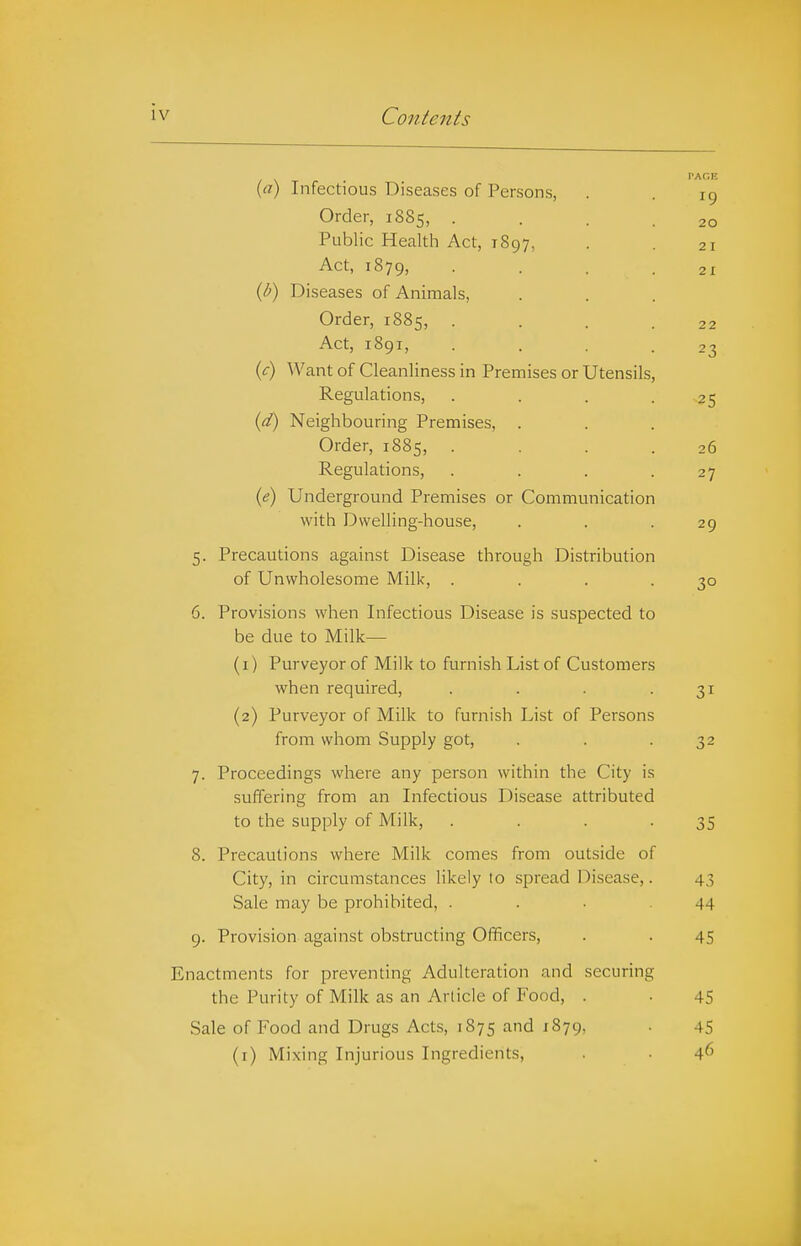 iv Contents

PAGE

(a) Infectious Diseases of Persons, . . 19
Order, 1885, . . . . 20
Public Health Act, 1897, . . 21
Act, 1879, . . . . 21
(b) Diseases of Animals, . . .
Order, 1885, . . . . 22
Act, 1891, . . . . 23
(c) Want of Cleanliness in Premises or Utensils,
Regulations, . . . . 25
(d) Neighbouring Premises, . . .
Order, 1885, . . . . 26
Regulations, . . . . 27
(e) Underground Premises or Communication with Dwelling-house, . . . 29

5. Precautions against Disease through Distribution of Unwholesome Milk, . . . . 30

6. Provisions when Infectious Disease is suspected to be due to Milk—
(1) Purveyor of Milk to furnish List of Customers when required, . . . . 31
(2) Purveyor of Milk to furnish List of Persons from whom Supply got, . . . 32

7. Proceedings where any person within the City is suffering from an Infectious Disease attributed to the supply of Milk, . . . . 35

8. Precautions where Milk comes from outside of City, in circumstances likely to spread Disease, . 43
Sale may be prohibited, . . . . 44

9. Provision against obstructing Officers, . . 45

Enactments for preventing Adulteration and securing the Purity of Milk as an Article of Food, . . 45

Sale of Food and Drugs Acts, 1875 and 1879, . 45
(1) Mixing Injurious Ingredients, . . 46